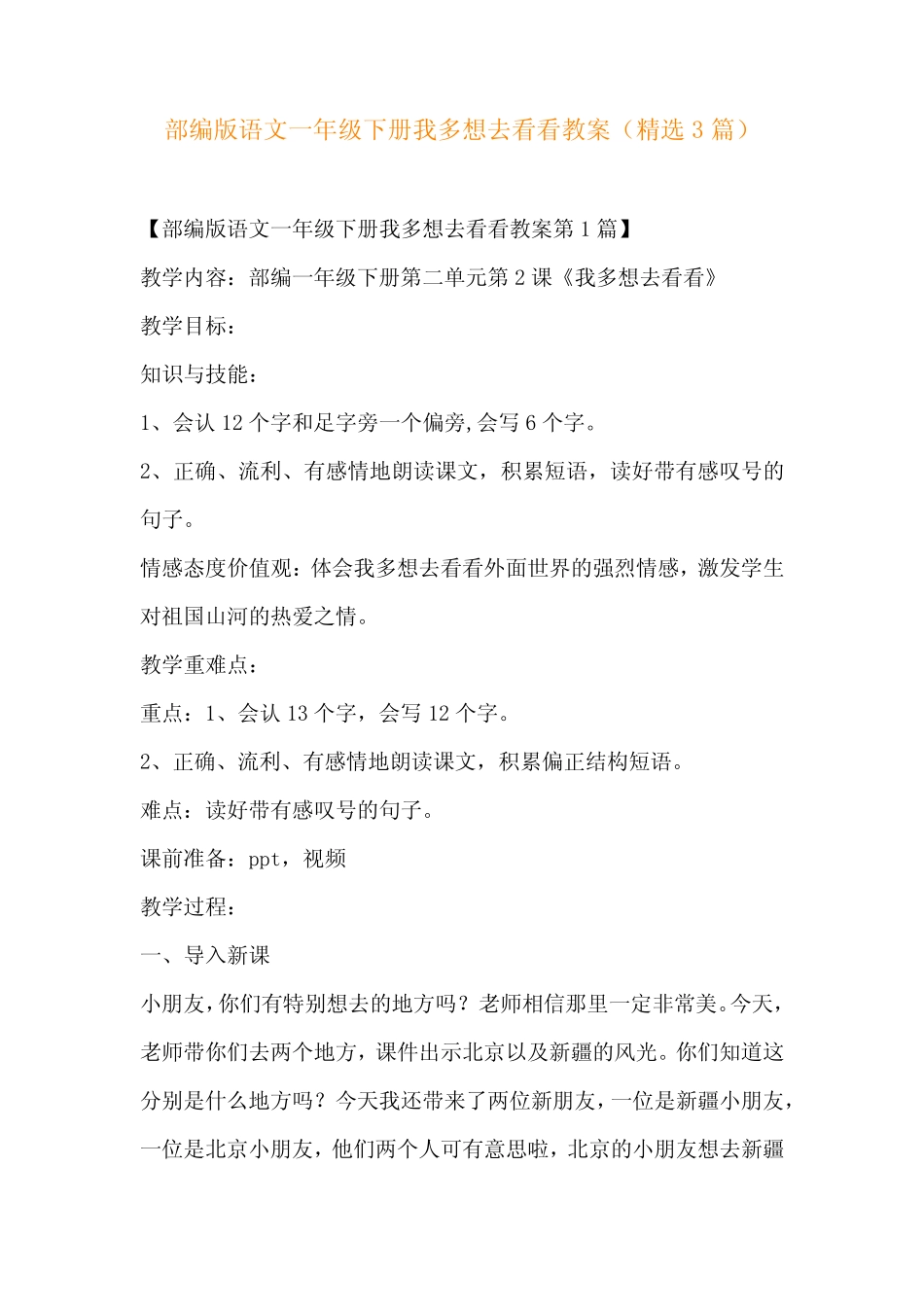 部编版语文一年级下册我多想去看看教案（精选 3 篇）

【部编版语文一年级下册我多想去看看教案第 1 篇】

教学内容：部编一年级下册第二单元第 2 课《我多想去看看》

教学目标：

知识与技能：

1、会认 12 个字和足字旁一个偏旁,会写 6 个字。

2、正确、流利、有感情地朗读课文，积累短语，读好带有感叹号的句子。

情感态度价值观：体会我多想去看看外面世界的强烈情感，激发学生对祖国山河的热爱之情。

教学重难点：

重点：1、会认 13 个字，会写 12 个字。

2、正确、流利、有感情地朗读课文，积累偏正结构短语。

难点：读好带有感叹号的句子。

课前准备：ppt，视频

教学过程：

一、导入新课

小朋友，你们有特别想去的地方吗？老师相信那里一定非常美。今天，老师带你们去两个地方，课件出示北京以及新疆的风光。你们知道这分别是什么地方吗？今天我还带来了两位新朋友，一位是新疆小朋友，一位是北京小朋友，他们两个人可有意思啦，北京的小朋友想去新疆